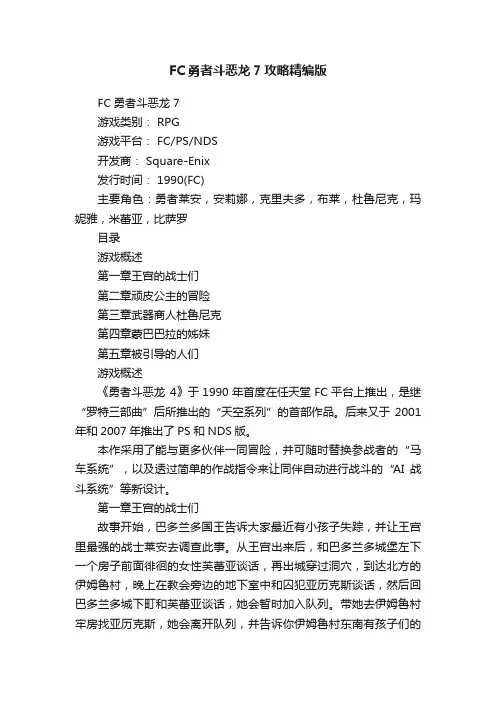 FC勇者斗恶龙7攻略精编版

FC勇者斗恶龙7

游戏类别： RPG

游戏平台： FC/PS/NDS

开发商： Square-Enix

发行时间： 1990(FC)

主要角色：勇者莱安，安莉娜，克里夫多，布莱，杜鲁尼克，玛妮雅，米蕾亚，比萨罗

目录

游戏概述

第一章王宫的战士们

第二章顽皮公主的冒险

第三章武器商人杜鲁尼克

第四章蒙巴巴拉的姊妹

第五章被引导的人们

游戏概述

《勇者斗恶龙 4》于 1990 年首度在任天堂 FC 平台上推出，是继“罗特三部曲”后所推出的“天空系列”的首部作品。后来又于 2001 年和 2007 年推出了 PS 和 NDS 版。

本作采用了能与更多伙伴一同冒险，并可随时替换参战者的“马车系统”，以及透过简单的作战指令来让同伴自动进行战斗的“AI 战斗系统”等新设计。

第一章王宫的战士们

故事开始，巴多兰多国王告诉大家最近有小孩子失踪，并让王宫里最强的战士莱安去调查此事。从王宫出来后，和巴多兰多城堡左下一个房子前面徘徊的女性芙蕾亚谈话，再出城穿过洞穴，到达北方的伊姆鲁村，晚上在教会旁边的地下室中和囚犯亚历克斯谈话，然后回巴多兰多城下町和芙蕾亚谈话，她会暂时加入队列。带她去伊姆鲁村牢房找亚历克斯，她会离开队列，并告诉你伊姆鲁村东南有孩子们的